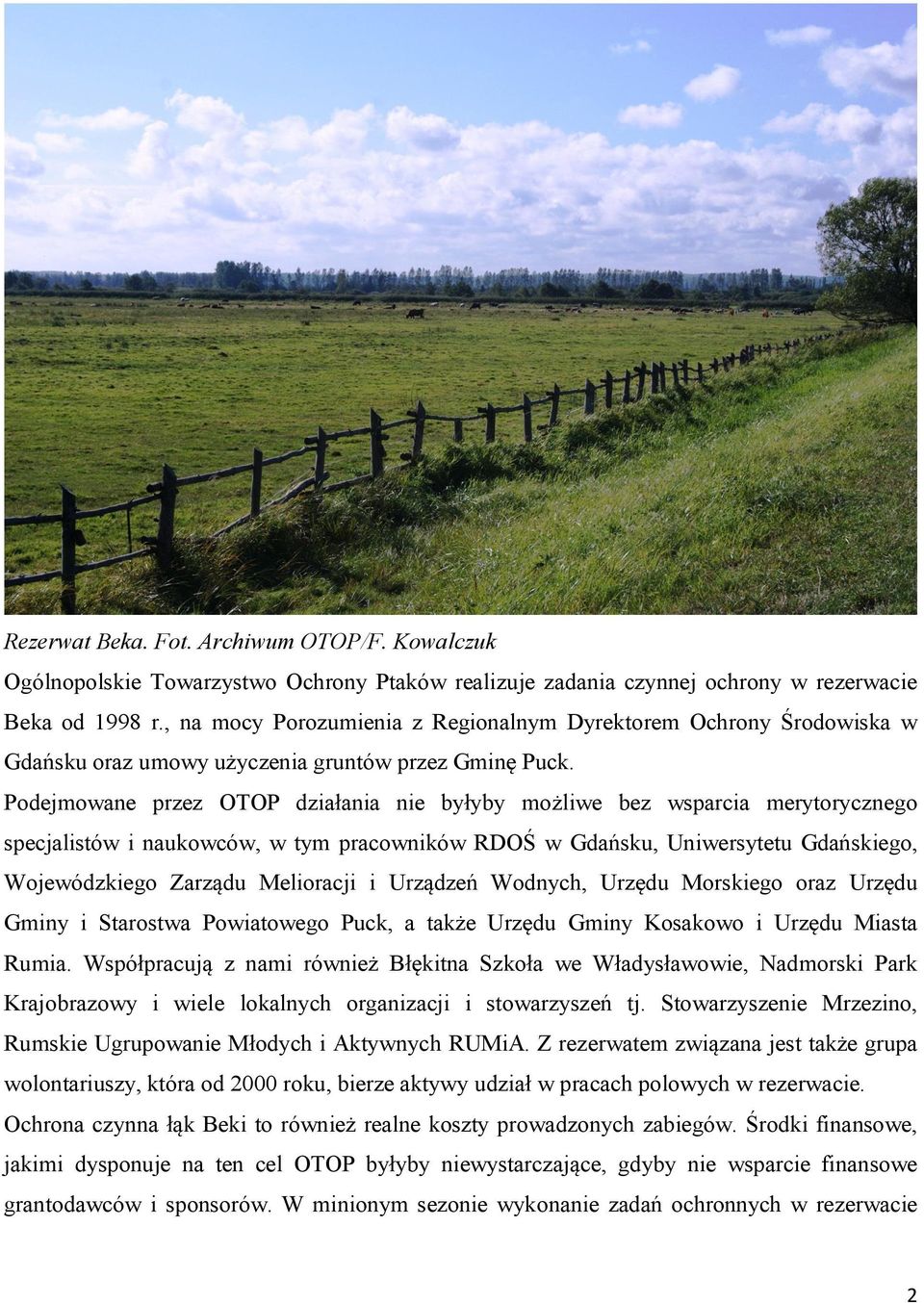 Rezerwat Beka. Fot. Archiwum OTOP/F. Kowalczuk

Ogólnopolskie Towarzystwo Ochrony Ptaków realizuje zadania czynnej ochrony w rezerwacie Beka od 1998 r., na mocy Porozumienia z Regionalnym Dyrektorem Ochrony Środowiska w Gdańsku oraz umowy użyczenia gruntów przez Gminę Puck.

Podejmowane przez OTOP działania nie byłyby możliwe bez wsparcia merytorycznego specjalistów i naukowców, w tym pracowników RDOŚ w Gdańsku, Uniwersytetu Gdańskiego, Wojewódzkiego Zarządu Melioracji i Urządzeń Wodnych, Urzędu Morskiego oraz Urzędu Gminy i Starostwa Powiatowego Puck, a także Urzędu Gminy Kosakowo i Urzędu Miasta Rumia. Współpracują z nami również Błękitna Szkoła we Władysławowie, Nadmorski Park Krajobrazowy i wiele lokalnych organizacji i stowarzyszeń tj. Stowarzyszenie Mrzezino, Rumskie Ugrupowanie Młodych i Aktywnych RUMiA. Z rezerwatem związana jest także grupa wolontariuszy, która od 2000 roku, bierze aktywy udział w pracach polowych w rezerwacie.

Ochrona czynna łąk Beki to również realne koszty prowadzonych zabiegów. Środki finansowe, jakimi dysponuje na ten cel OTOP byłyby niewystarczające, gdyby nie wsparcie finansowe grantodawców i sponsorów. W minionym sezonie wykonanie zadań ochronnych w rezerwacie

2